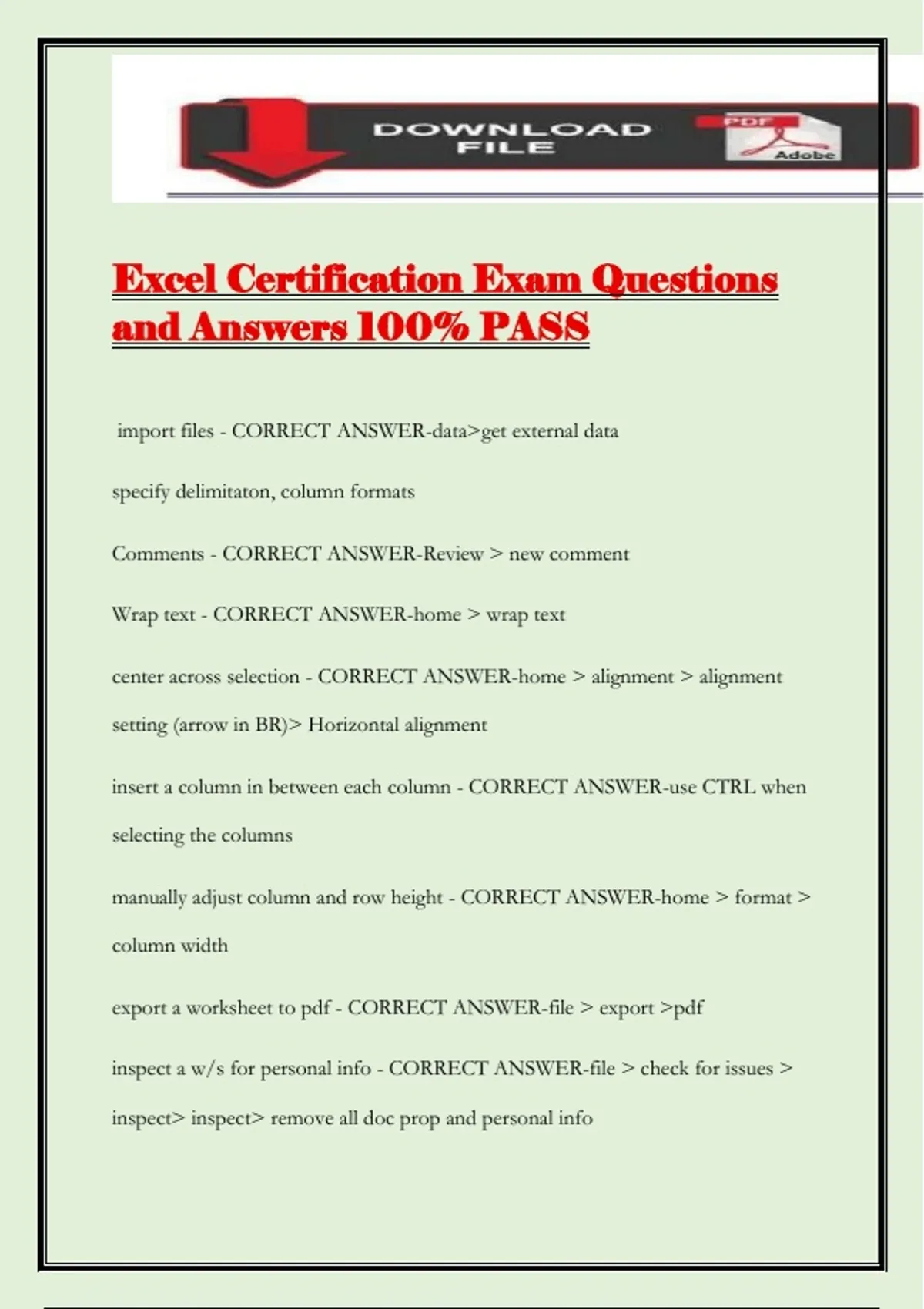 DOWNLOAD FILE

PDF

Adobe

Excel Certification Exam Questions and Answers 100% PASS

import files - CORRECT ANSWER-data>get external data

specify delimitaton, column formats

Comments - CORRECT ANSWER-Review > new comment

Wrap text - CORRECT ANSWER-home > wrap text

center across selection - CORRECT ANSWER-home > alignment > alignment setting (arrow in BR)> Horizontal alignment

insert a column in between each column - CORRECT ANSWER-use CTRL when selecting the columns

manually adjust column and row height - CORRECT ANSWER-home > format > column width

export a worksheet to pdf - CORRECT ANSWER-file > export >pdf

inspect a w/s for personal info - CORRECT ANSWER-file > check for issues > inspect> inspect> remove all doc prop and personal info